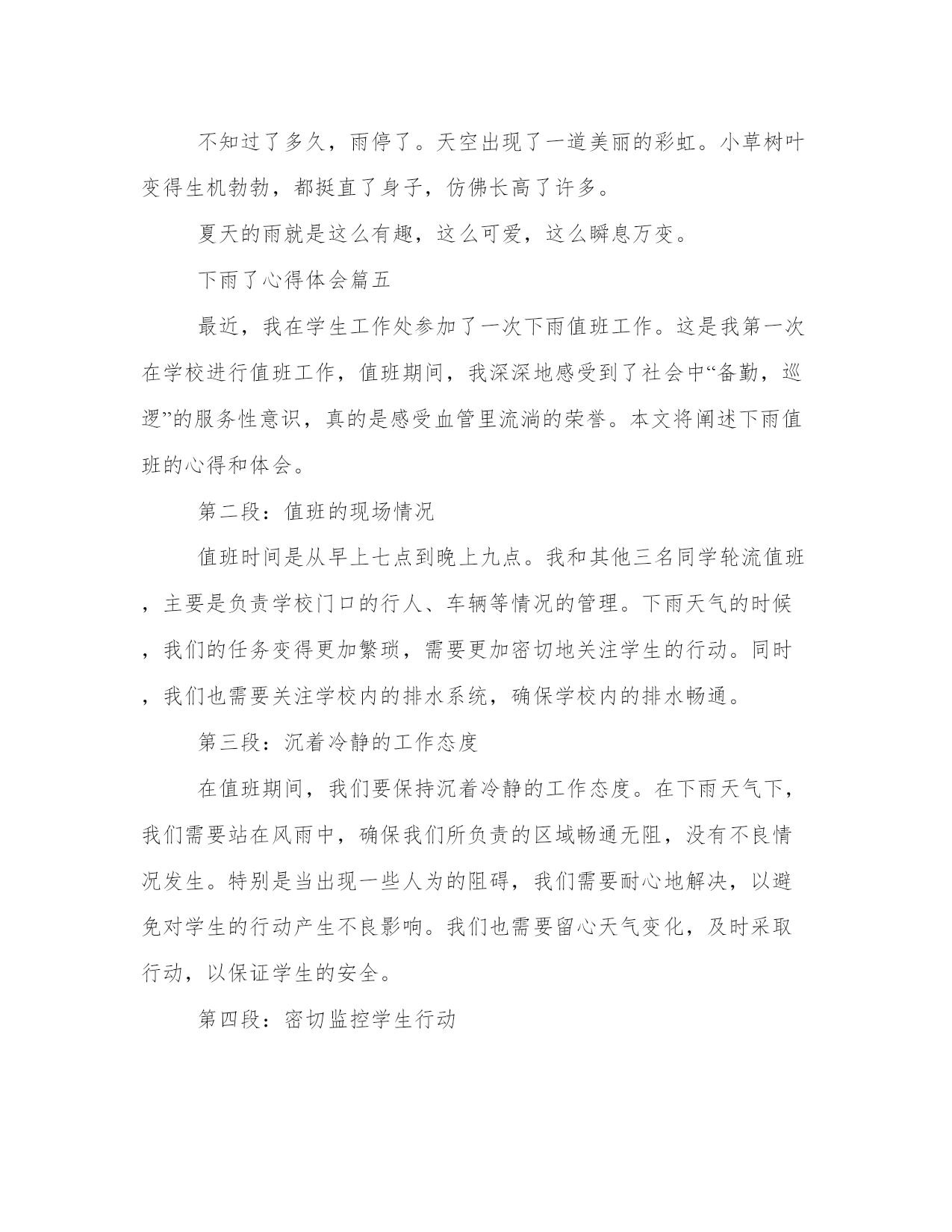 不知过了多久，雨停了。天空出现了一道美丽的彩虹。小草树叶变得生机勃勃，都挺直了身子，仿佛长高了许多。

夏天的雨就是这么有趣，这么可爱，这么瞬息万变。

下雨了心得体会篇五

最近，我在学生工作处参加了一次下雨值班工作。这是我第一次在学校进行值班工作，值班期间，我深深地感受到了社会中“备勤，巡逻”的服务性意识，真的是感受血管里流淌的荣誉。本文将阐述下雨值班的心得和体会。

第二段：值班的现场情况

值班时间是从早上七点到晚上九点。我和其他三名同学轮流值班，主要是负责学校门口的行人、车辆等情况的管理。下雨天气的时候，我们的任务变得更加繁琐，需要更加密切地关注学生的行动。同时，我们也需要关注学校内的排水系统，确保学校内的排水畅通。

第三段：沉着冷静的工作态度

在值班期间，我们要保持沉着冷静的工作态度。在下雨天气下，我们需要站在风雨中，确保我们所负责的区域畅通无阻，没有不良情况发生。特别是当出现一些人为的阻碍，我们需要耐心地解决，以避免对学生的行动产生不良影响。我们也需要留心天气变化，及时采取行动，以保证学生的安全。

第四段：密切监控学生行动